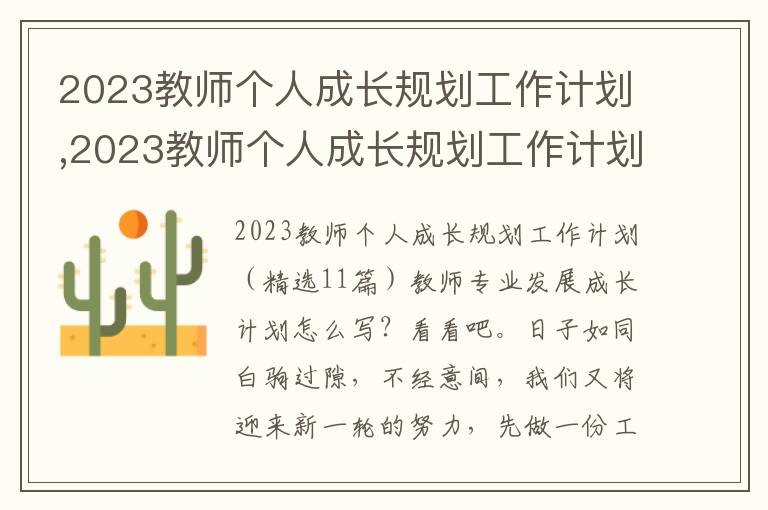 2023教师个人成长规划工作计划,2023教师个人成长规划工作计划

2023教师个人成长规划工作计划（精选11篇）教师专业发展成长计划怎么写？看看吧。日子如同白驹过隙，不经意间，我们又将迎来新一轮的努力，先做一份工